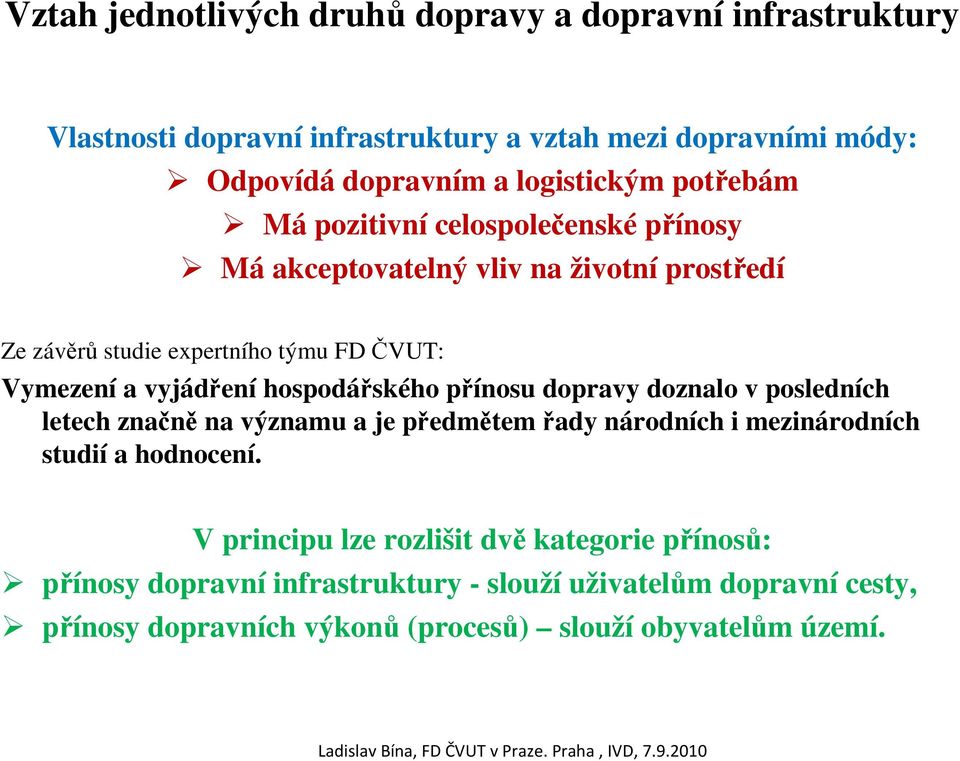 Vztah jednotlivých druhů dopravy a dopravní infrastruktury

Vlastnosti dopravní infrastruktury a vztah mezi dopravními módy:

➢ Odpovídá dopravním a logistickým potřebám

➢ Má pozitivní celospolečenské přínosy

➢ Má akceptovatelný vliv na životní prostředí

Ze závěrů studie expertního týmu FD ČVUT:

Vymezení a vyjádření hospodářského přínosu dopravy doznalo v posledních letech značně na významu a je předmětem řady národních i mezinárodních studií a hodnocení.

V principu lze rozlišit dvě kategorie přínosů:

➢ přínosy dopravní infrastruktury - slouží uživatelům dopravní cesty,

➢ přínosy dopravních výkonů (procesů) – slouží obyvatelům území.

Ladislav Bína, FD ČVUT v Praze. Praha , IVD, 7.9.2010